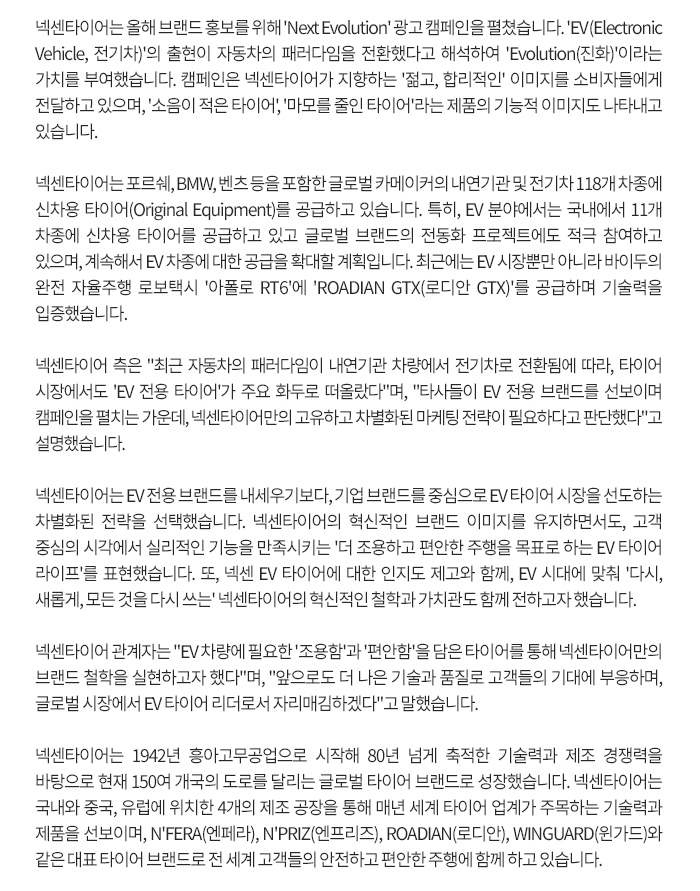 넥센타이어는 올해 브랜드 홍보를 위해 'Next Evolution' 광고 캠페인을 펼쳤습니다. 'EV(Electronic Vehicle, 전기차)'의 출현이 자동차의 패러다임을 전환했다고 해석하여 'Evolution(진화)'이라는 가치를 부여했습니다. 캠페인은 넥센타이어가 지향하는 '젊고, 합리적인' 이미지를 소비자들에게 전달하고 있으며, '소음이 적은 타이어', '마모를 줄인 타이어'라는 제품의 기능적 이미지도 나타내고 있습니다.

넥센타이어는 포르쉐, BMW, 벤츠 등을 포함한 글로벌 카메이커의 내연기관 및 전기차 118개 차종에 신차용 타이어(Original Equipment)를 공급하고 있습니다. 특히, EV 분야에서는 국내에서 11개 차종에 신차용 타이어를 공급하고 있고 글로벌 브랜드의 전동화 프로젝트에도 적극 참여하고 있으며, 계속해서 EV 차종에 대한 공급을 확대할 계획입니다. 최근에는 EV 시장뿐만 아니라 바이두의 완전 자율주행 로보택시 '아폴로 RT6'에 'ROADIAN GTX(로디안 GTX)'를 공급하며 기술력을 입증했습니다.

넥센타이어 측은 "최근 자동차의 패러다임이 내연기관 차량에서 전기차로 전환됨에 따라, 타이어 시장에서도 'EV 전용 타이어'가 주요 화두로 떠올랐다"며, "타사들이 EV 전용 브랜드를 선보이며 캠페인을 펼치는 가운데, 넥센타이어만의 고유하고 차별화된 마케팅 전략이 필요하다고 판단했다"고 설명했습니다.

넥센타이어는 EV 전용 브랜드를 내세우기보다, 기업 브랜드를 중심으로 EV 타이어 시장을 선도하는 차별화된 전략을 선택했습니다. 넥센타이어의 혁신적인 브랜드 이미지를 유지하면서도, 고객 중심의 시각에서 실리적인 기능을 만족시키는 '더 조용하고 편안한 주행을 목표로 하는 EV 타이어 라이프'를 표현했습니다. 또, 넥센 EV 타이어에 대한 인지도 제고와 함께, EV 시대에 맞춰 '다시, 새롭게, 모든 것을 다시 쓰는' 넥센타이어의 혁신적인 철학과 가치관도 함께 전하고자 했습니다.

넥센타이어 관계자는 "EV 차량에 필요한 '조용함'과 '편안함'을 담은 타이어를 통해 넥센타이어만의 브랜드 철학을 실현하고자 했다"며, "앞으로도 더 나은 기술과 품질로 고객들의 기대에 부응하며, 글로벌 시장에서 EV 타이어 리더로서 자리매김하겠다"고 말했습니다.

넥센타이어는 1942년 흥아고무공업으로 시작해 80년 넘게 축적한 기술력과 제조 경쟁력을 바탕으로 현재 150여 개국의 도로를 달리는 글로벌 타이어 브랜드로 성장했습니다. 넥센타이어는 국내와 중국, 유럽에 위치한 4개의 제조 공장을 통해 매년 세계 타이어 업계가 주목하는 기술력과 제품을 선보이며, N'FERA(엔페라), N'PRIZ(엔프리즈), ROADIAN(로디안), WINGUARD(윈가드)와 같은 대표 타이어 브랜드로 전 세계 고객들의 안전하고 편안한 주행에 함께 하고 있습니다.